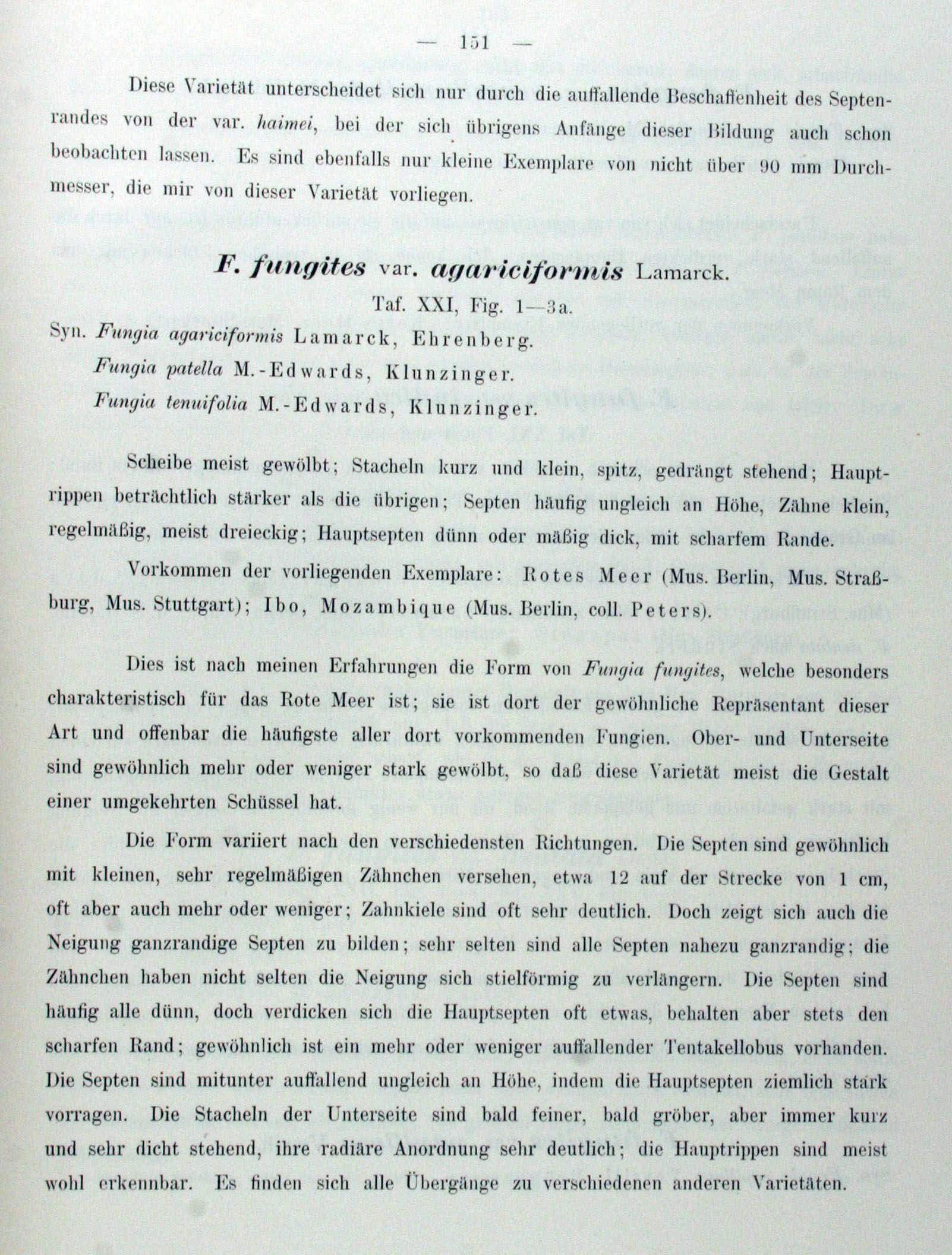 — 151 —

Diese Varietät unterscheidet sich nur durch die auffallende Beschaffenheit des Septenrandes von der var. haimei, bei der sich übrigens Anfänge dieser Bildung auch schon beobachten lassen. Es sind ebenfalls nur kleine Exemplare von nicht über 90 mm Durchmesser, die mir von dieser Varietät vorliegen.

F. fungites var. agariciformis Lamarck.

Taf. XXI, Fig. 1—3a.

Syn. Fungia agariciformis Lamarck, Ehrenberg.
Fungia patella M.-Edwards, Klunzinger.
Fungia tenuifolia M.-Edwards, Klunzinger.

Scheibe meist gewölbt; Stacheln kurz und klein, spitz, gedrängt stehend; Hauptrippen beträchtlich stärker als die übrigen; Septen häufig ungleich an Höhe, Zähne klein, regelmäßig, meist dreieckig; Hauptsepten dünn oder mäßig dick, mit scharfem Rande.

Vorkommen der vorliegenden Exemplare: Rotes Meer (Mus. Berlin, Mus. Straßburg, Mus. Stuttgart); Ibo, Mozambique (Mus. Berlin, coll. Peters).

Dies ist nach meinen Erfahrungen die Form von Fungia fungites, welche besonders charakteristisch für das Rote Meer ist; sie ist dort der gewöhnliche Repräsentant dieser Art und offenbar die häufigste aller dort vorkommenden Fungien. Ober- und Unterseite sind gewöhnlich mehr oder weniger stark gewölbt, so daß diese Varietät meist die Gestalt einer umgekehrten Schüssel hat.

Die Form variiert nach den verschiedensten Richtungen. Die Septen sind gewöhnlich mit kleinen, sehr regelmäßigen Zähnchen versehen, etwa 12 auf der Strecke von 1 cm, oft aber auch mehr oder weniger; Zahnkiele sind oft sehr deutlich. Doch zeigt sich auch die Neigung ganzrandige Septen zu bilden; sehr selten sind alle Septen nahezu ganzrandig; die Zähnchen haben nicht selten die Neigung sich stielförmig zu verlängern. Die Septen sind häufig alle dünn, doch verdicken sich die Hauptsepten oft etwas, behalten aber stets den scharfen Rand; gewöhnlich ist ein mehr oder weniger auffallender Tentakellobus vorhanden. Die Septen sind mitunter auffallend ungleich an Höhe, indem die Hauptsepten ziemlich stark vorragen. Die Stacheln der Unterseite sind bald feiner, bald gröber, aber immer kurz und sehr dicht stehend, ihre radiäre Anordnung sehr deutlich; die Hauptrippen sind meist wohl erkennbar. Es finden sich alle Übergänge zu verschiedenen anderen Varietäten.